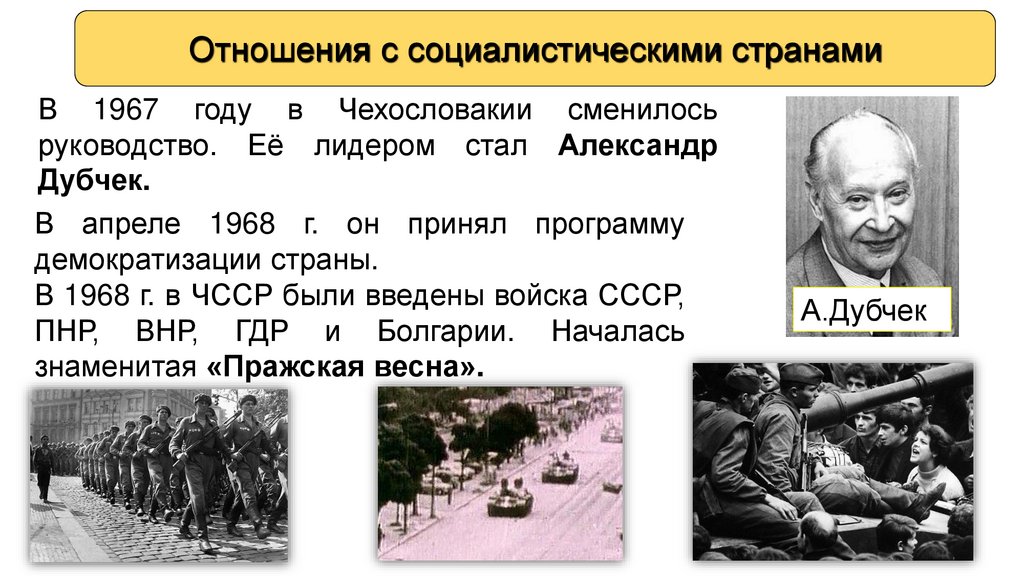 Отношения с социалистическими странами

В 1967 году в Чехословакии сменилось руководство. Её лидером стал **Александр Дубчек.**

В апреле 1968 г. он принял программу демократизации страны.
В 1968 г. в ЧССР были введены войска СССР, ПНР, ВНР, ГДР и Болгарии. Началась знаменитая **«Пражская весна».**

А.Дубчек